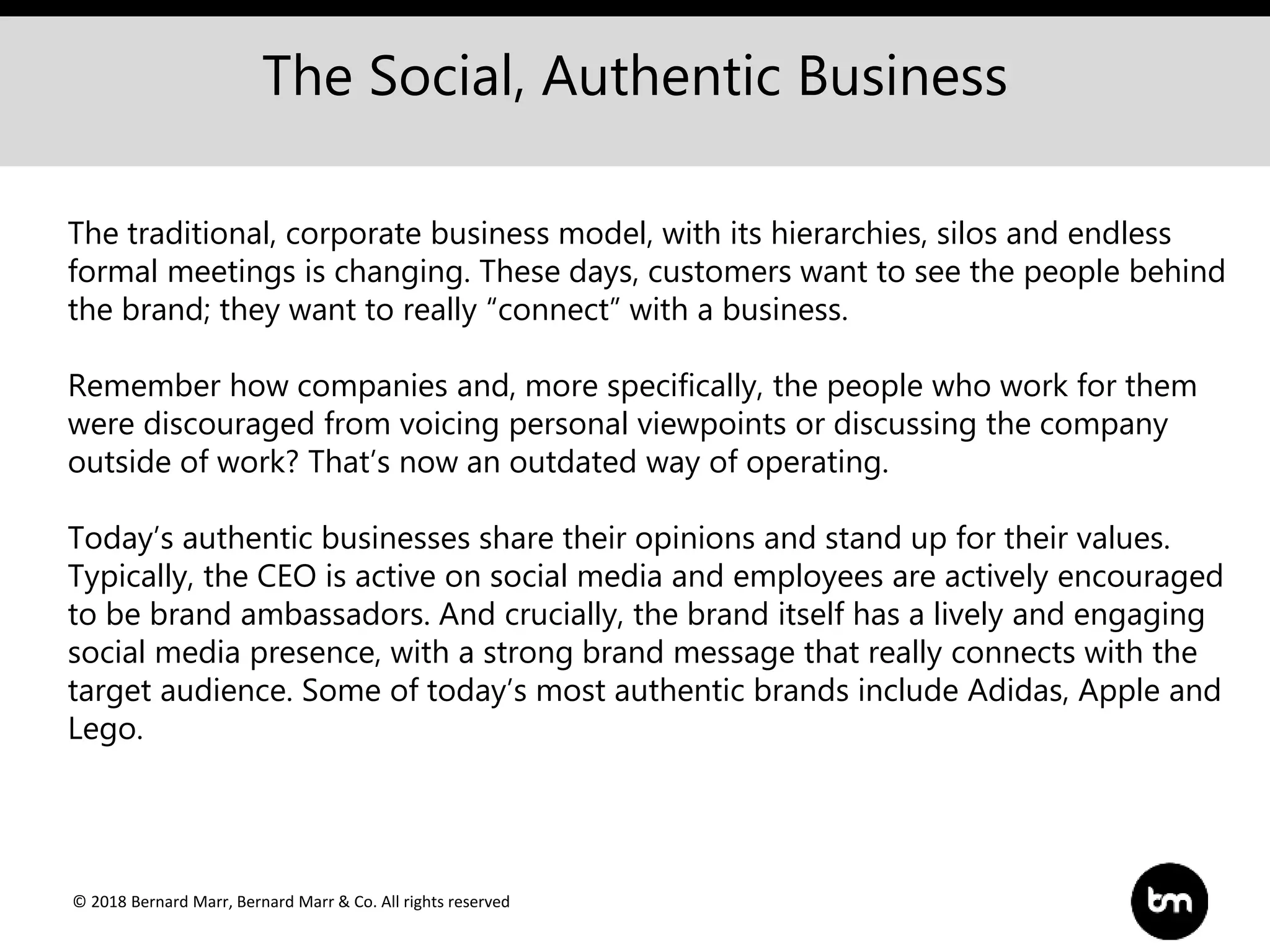 The Social, Authentic Business

The traditional, corporate business model, with its hierarchies, silos and endless formal meetings is changing. These days, customers want to see the people behind the brand; they want to really “connect” with a business.

Remember how companies and, more specifically, the people who work for them were discouraged from voicing personal viewpoints or discussing the company outside of work? That’s now an outdated way of operating.

Today’s authentic businesses share their opinions and stand up for their values. Typically, the CEO is active on social media and employees are actively encouraged to be brand ambassadors. And crucially, the brand itself has a lively and engaging social media presence, with a strong brand message that really connects with the target audience. Some of today’s most authentic brands include Adidas, Apple and Lego.

© 2018 Bernard Marr, Bernard Marr & Co. All rights reserved

bm